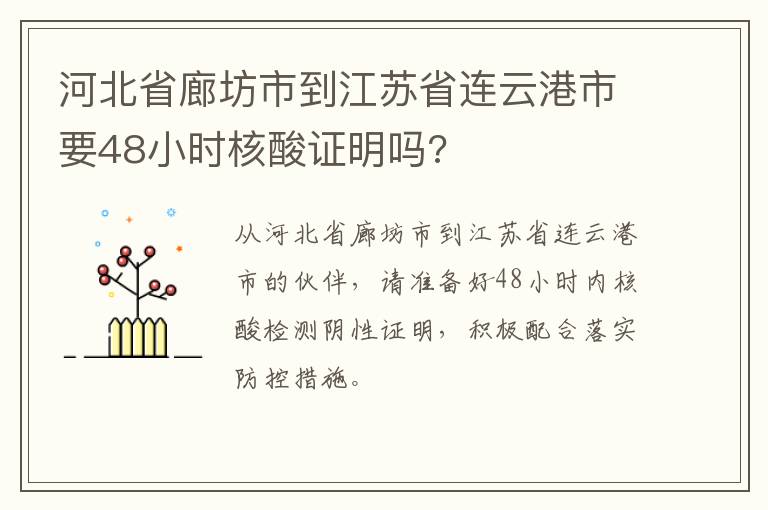 河北省廊坊市到江苏省连云港市要48小时核酸证明吗？

从河北省廊坊市到江苏省连云港市的伙伴，请准备好48小时内核酸检测阴性证明，积极配合落实防控措施。